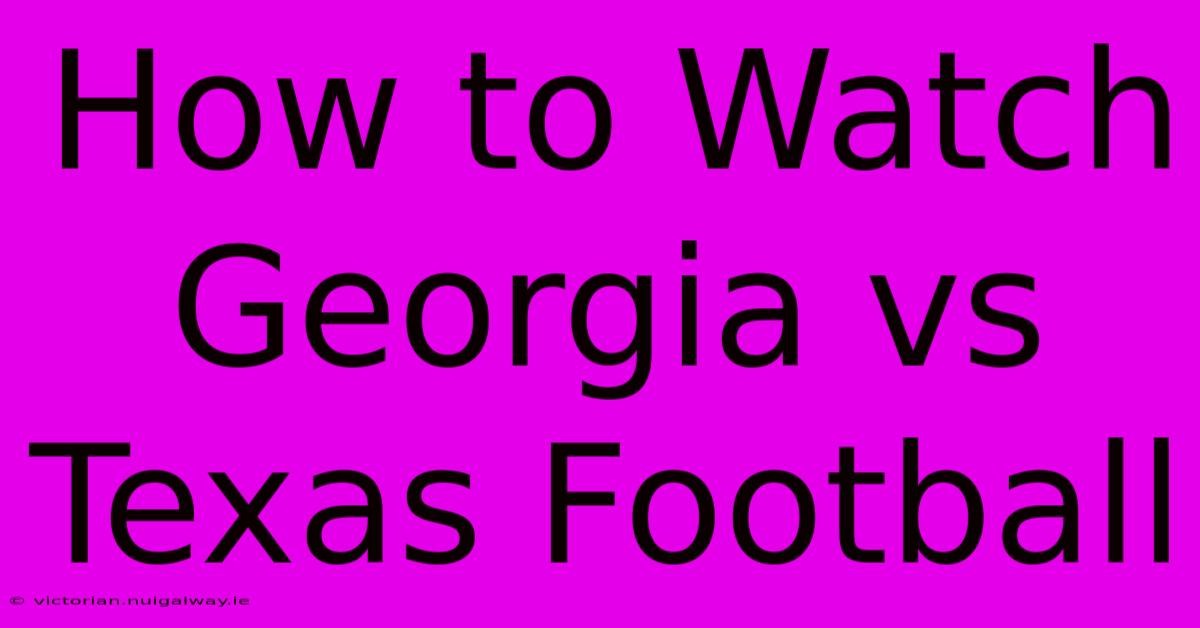 How to Watch Georgia vs Texas Football

© victorian.nuigalway.ie